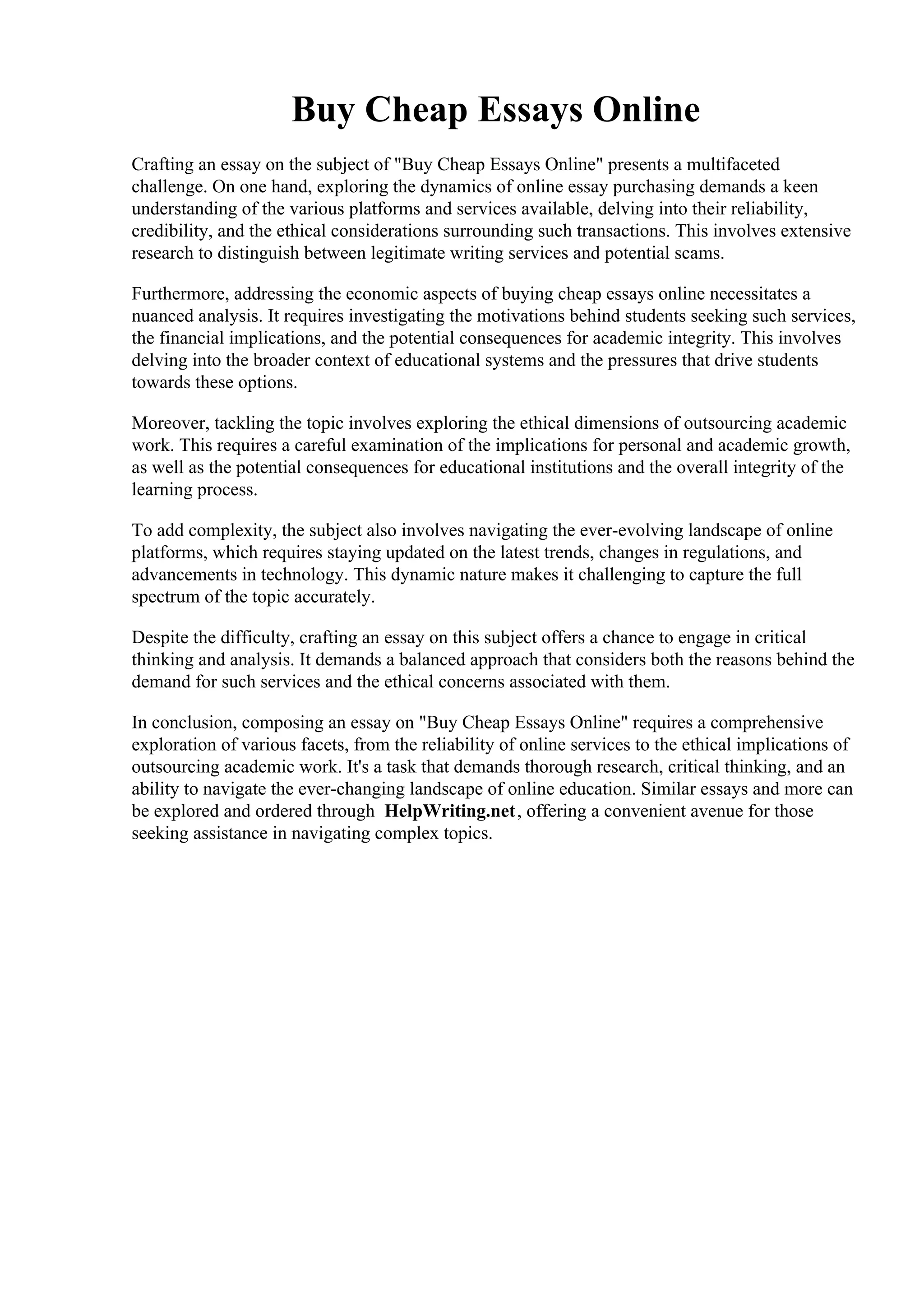 Buy Cheap Essays Online

Crafting an essay on the subject of "Buy Cheap Essays Online" presents a multifaceted challenge. On one hand, exploring the dynamics of online essay purchasing demands a keen understanding of the various platforms and services available, delving into their reliability, credibility, and the ethical considerations surrounding such transactions. This involves extensive research to distinguish between legitimate writing services and potential scams.

Furthermore, addressing the economic aspects of buying cheap essays online necessitates a nuanced analysis. It requires investigating the motivations behind students seeking such services, the financial implications, and the potential consequences for academic integrity. This involves delving into the broader context of educational systems and the pressures that drive students towards these options.

Moreover, tackling the topic involves exploring the ethical dimensions of outsourcing academic work. This requires a careful examination of the implications for personal and academic growth, as well as the potential consequences for educational institutions and the overall integrity of the learning process.

To add complexity, the subject also involves navigating the ever-evolving landscape of online platforms, which requires staying updated on the latest trends, changes in regulations, and advancements in technology. This dynamic nature makes it challenging to capture the full spectrum of the topic accurately.

Despite the difficulty, crafting an essay on this subject offers a chance to engage in critical thinking and analysis. It demands a balanced approach that considers both the reasons behind the demand for such services and the ethical concerns associated with them.

In conclusion, composing an essay on "Buy Cheap Essays Online" requires a comprehensive exploration of various facets, from the reliability of online services to the ethical implications of outsourcing academic work. It's a task that demands thorough research, critical thinking, and an ability to navigate the ever-changing landscape of online education. Similar essays and more can be explored and ordered through HelpWriting.net, offering a convenient avenue for those seeking assistance in navigating complex topics.